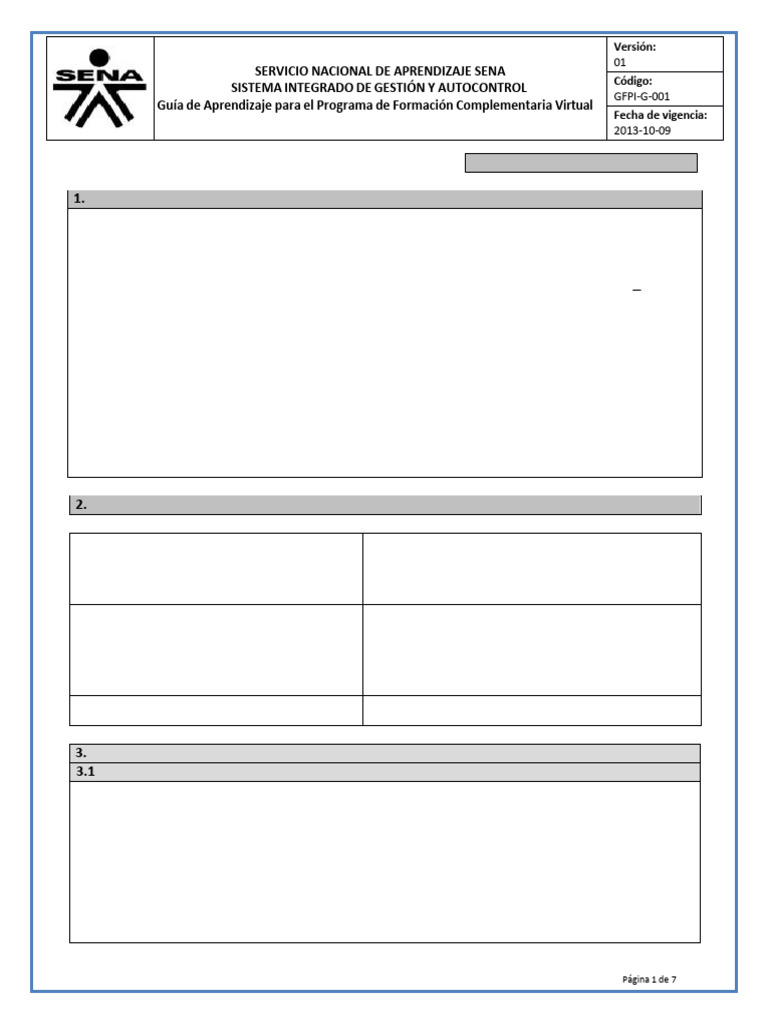 SENA

SERVICIO NACIONAL DE APRENDIZAJE SENA
SISTEMA INTEGRADO DE GESTIÓN Y AUTOCONTROL
Guía de Aprendizaje para el Programa de Formación Complementaria Virtual

Versión:
01
Código:
GFPI-G-001
Fecha de vigencia:
2013-10-09

1.

–

2.

3.

3.1

Página 1 de 7